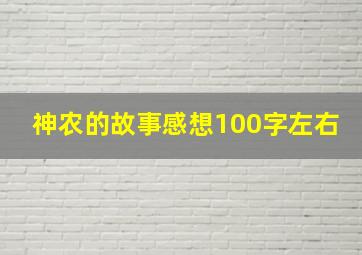 神农的故事感想100字左右